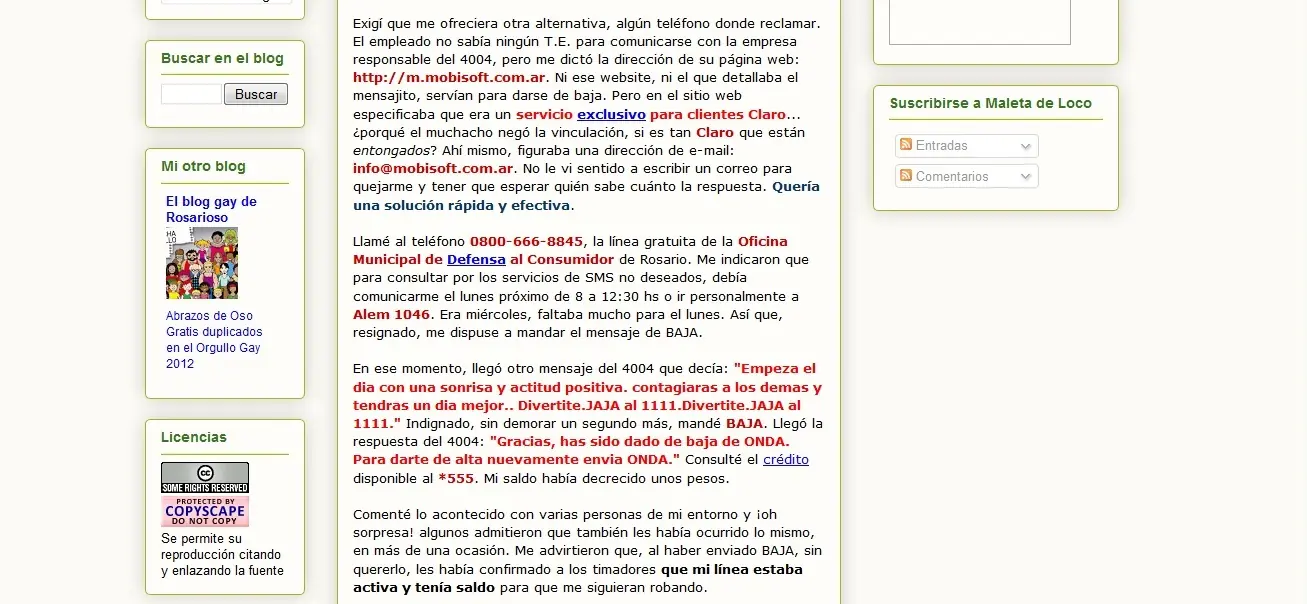 Buscar en el blog

Buscar

Mi otro blog

El blog gay de Rosarioso

Abrazos de Oso Gratis duplicados en el Orgullo Gay 2012

Licencias

SOME RIGHTS RESERVED

PROTECTED BY COPYSCAPE DO NOT COPY

Se permite su reproducción citando y enlazando la fuente

Exigí que me ofreciera otra alternativa, algún teléfono donde reclamar. El empleado no sabía ningún T.E. para comunicarse con la empresa responsable del 4004, pero me dictó la dirección de su página web: http://m.mobisoft.com.ar. Ni ese website, ni el que detallaba el mensajito, servían para darse de baja. Pero en el sitio web especificaba que era un servicio exclusivo para clientes Claro... ¿porqué el muchacho negó la vinculación, si es tan Claro que están entongados? Ahí mismo, figuraba una dirección de e-mail: info@mobisoft.com.ar. No le vi sentido a escribir un correo para quejarme y tener que esperar quién sabe cuánto la respuesta. Quería una solución rápida y efectiva.

Llamé al teléfono 0800-666-8845, la línea gratuita de la Oficina Municipal de Defensa al Consumidor de Rosario. Me indicaron que para consultar por los servicios de SMS no deseados, debía comunicarme el lunes próximo de 8 a 12:30 hs o ir personalmente a Alem 1046. Era miércoles, faltaba mucho para el lunes. Así que, resignado, me dispuse a mandar el mensaje de BAJA.

En ese momento, llegó otro mensaje del 4004 que decía: "Empeza el dia con una sonrisa y actitud positiva. contagiaras a los demas y tendras un dia mejor.. Divertite.JAJA al 1111.Divertite.JAJA al 1111." Indignado, sin demorar un segundo más, mandé BAJA. Llegó la respuesta del 4004: "Gracias, has sido dado de baja de ONDA. Para darte de alta nuevamente envia ONDA." Consulté el crédito disponible al *555. Mi saldo había decrecido unos pesos.

Comenté lo acontecido con varias personas de mi entorno y ¡oh sorpresa! algunos admitieron que también les había ocurrido lo mismo, en más de una ocasión. Me advirtieron que, al haber enviado BAJA, sin quererlo, les había confirmado a los timadores que mi línea estaba activa y tenía saldo para que me siguieran robando.

Suscribirse a Maleta de Loco

Entradas

Comentarios